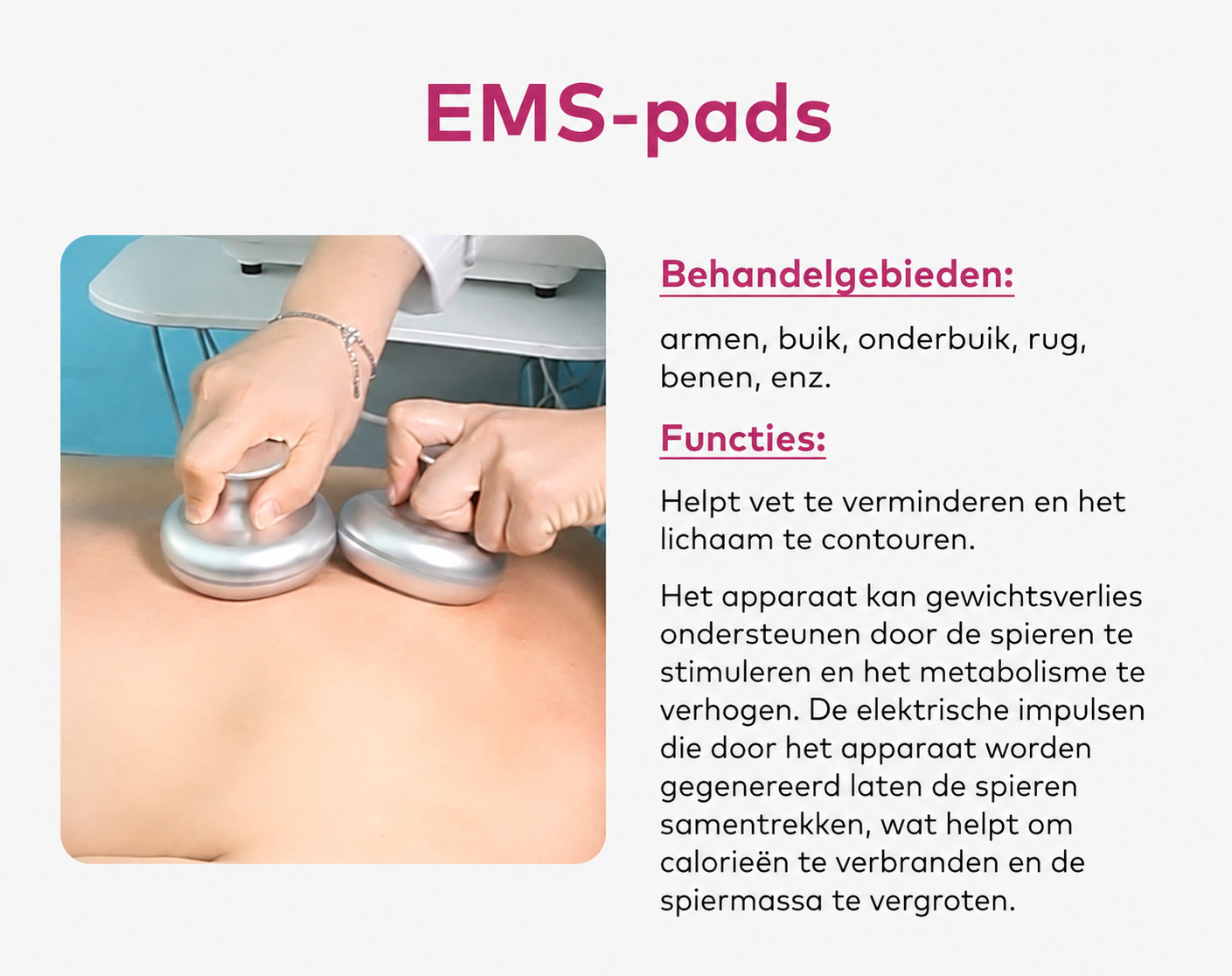 EMS-pads

Behandelgebieden:

armen, buik, onderbuik, rug, benen, enz.

Functies:

Helpt vet te verminderen en het lichaam te contouren.

Het apparaat kan gewichtsverlies ondersteunen door de spieren te stimuleren en het metabolisme te verhogen. De elektrische impulsen die door het apparaat worden gegenereerd laten de spieren samentrekken, wat helpt om calorieën te verbranden en de spiermassa te vergroten.